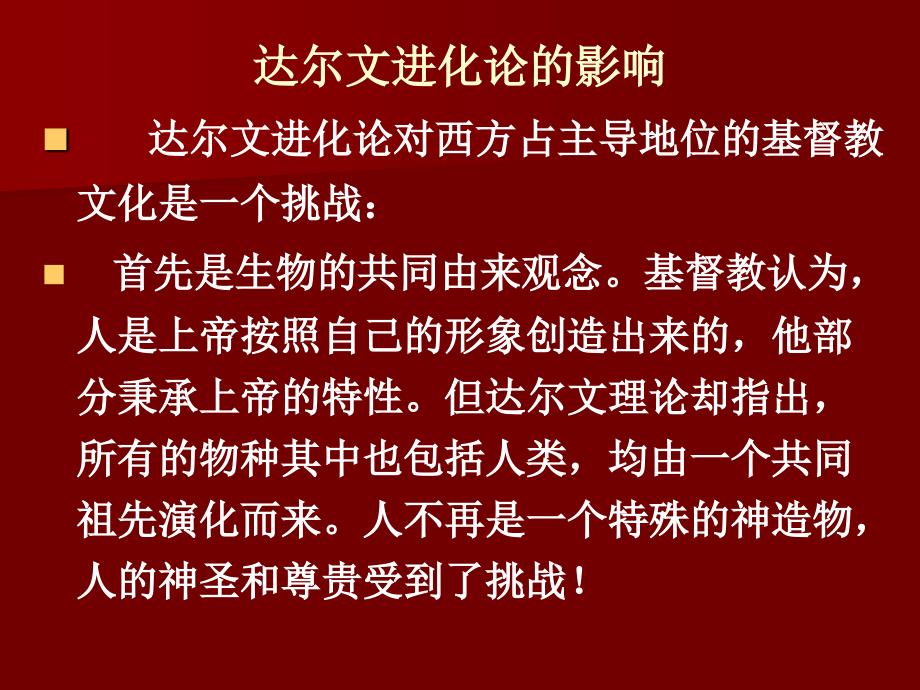 达尔文进化论的影响

达尔文进化论对西方占主导地位的基督教文化是一个挑战：

首先是生物的共同由来观念。基督教认为，人是上帝按照自己的形象创造出来的，他部分秉承上帝的特性。但达尔文理论却指出，所有的物种其中也包括人类，均由一个共同祖先演化而来。人不再是一个特殊的神造物，人的神圣和尊贵受到了挑战！